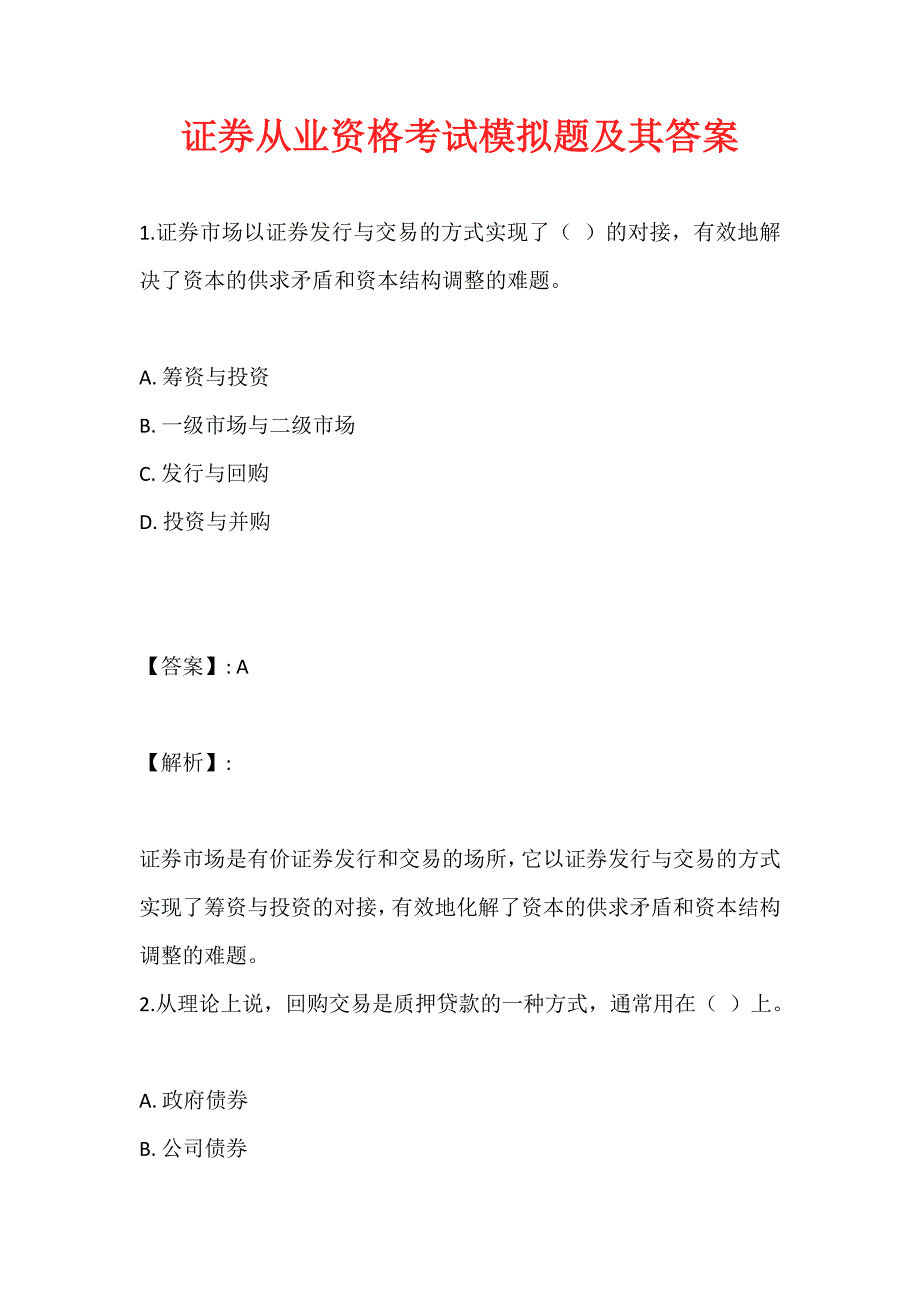 证券从业资格考试模拟题及其答案

1.证券市场以证券发行与交易的方式实现了（ ）的对接，有效地解决了资本的供求矛盾和资本结构调整的难题。

A. 筹资与投资
B. 一级市场与二级市场
C. 发行与回购
D. 投资与并购

【答案】: A

【解析】:

证券市场是有价证券发行和交易的场所，它以证券发行与交易的方式实现了筹资与投资的对接，有效地化解了资本的供求矛盾和资本结构调整的难题。
2.从理论上说，回购交易是质押贷款的一种方式，通常用在（ ）上。

A. 政府债券
B. 公司债券